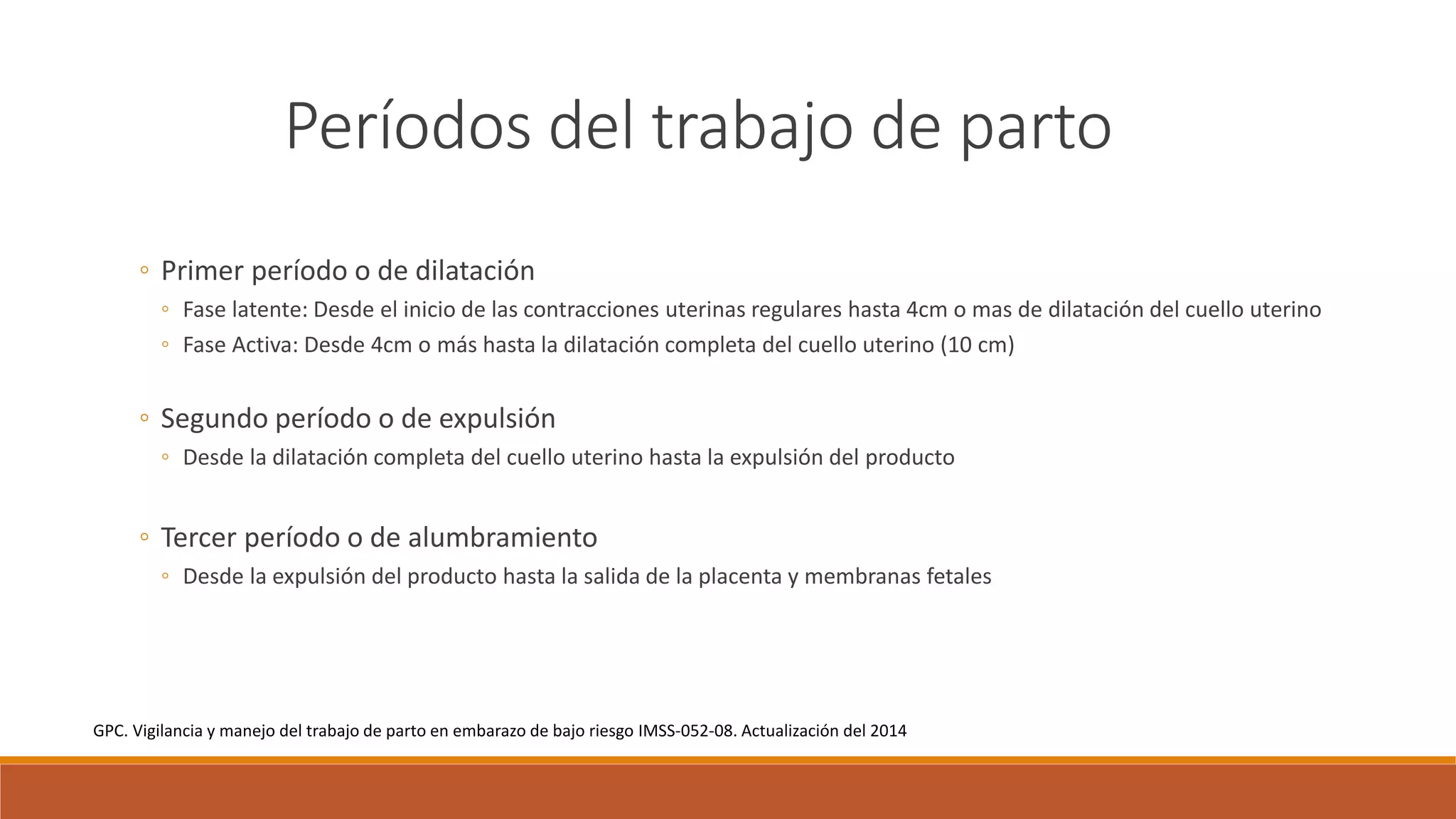 Períodos del trabajo de parto

◦ Primer período o de dilatación
◦ Fase latente: Desde el inicio de las contracciones uterinas regulares hasta 4cm o mas de dilatación del cuello uterino
◦ Fase Activa: Desde 4cm o más hasta la dilatación completa del cuello uterino (10 cm)

◦ Segundo período o de expulsión
◦ Desde la dilatación completa del cuello uterino hasta la expulsión del producto

◦ Tercer período o de alumbramiento
◦ Desde la expulsión del producto hasta la salida de la placenta y membranas fetales

GPC. Vigilancia y manejo del trabajo de parto en embarazo de bajo riesgo IMSS-052-08. Actualización del 2014